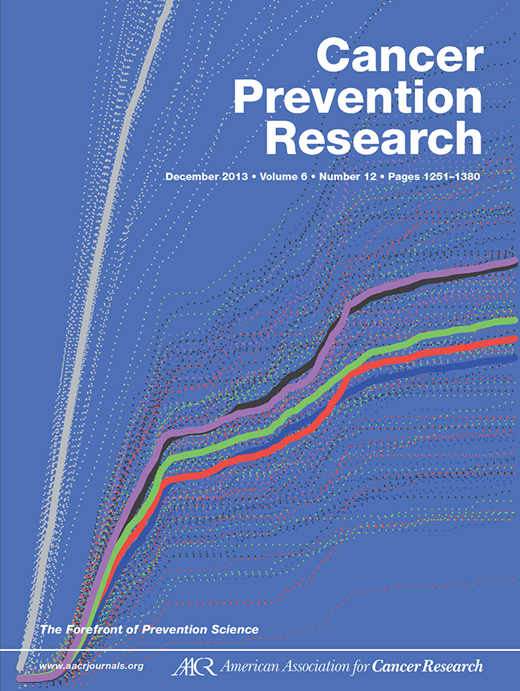 Cancer Prevention Research

December 2013 • Volume 6 • Number 12 • Pages 1251–1380

The Forefront of Prevention Science

www.aacrjournals.org

AACR American Association for Cancer Research